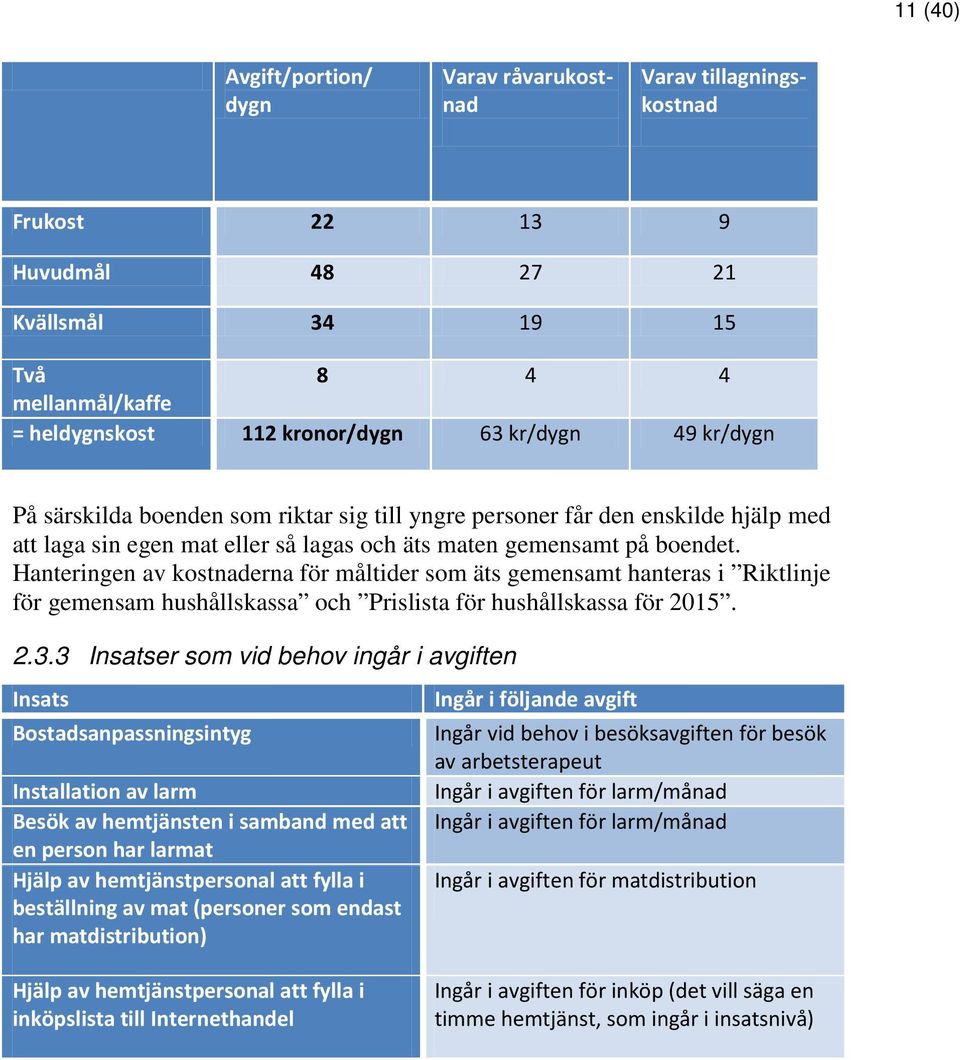 11 (40)

| | Avgift/portion/ dygn | Varav råvarukostnad | Varav tillagningskostnad |
|---|---|---|---|
| Frukost | 22 | 13 | 9 |
| Huvudmål | 48 | 27 | 21 |
| Kvällsmål | 34 | 19 | 15 |
| Två mellanmål/kaffe | 8 | 4 | 4 |
| = heldygnskost | 112 kronor/dygn | 63 kr/dygn | 49 kr/dygn |

På särskilda boenden som riktar sig till yngre personer får den enskilde hjälp med att laga sin egen mat eller så lagas och äts maten gemensamt på boendet. Hanteringen av kostnaderna för måltider som äts gemensamt hanteras i ”Riktlinje för gemensam hushållskassa” och ”Prislista för hushållskassa för 2015”.

2.3.3 Insatser som vid behov ingår i avgiften

| Insats | Ingår i följande avgift |
|---|---|
| Bostadsanpassningsintyg | Ingår vid behov i besöksavgiften för besök av arbetsterapeut |
| Installation av larm | Ingår i avgiften för larm/månad |
| Besök av hemtjänsten i samband med att en person har larmat | Ingår i avgiften för larm/månad |
| Hjälp av hemtjänstpersonal att fylla i beställning av mat (personer som endast har matdistribution) | Ingår i avgiften för matdistribution |
| Hjälp av hemtjänstpersonal att fylla i inköpslista till Internethandel | Ingår i avgiften för inköp (det vill säga en timme hemtjänst, som ingår i insatsnivå) |